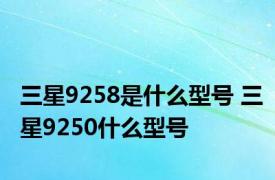 三星9258是什么型号 三星9250什么型号